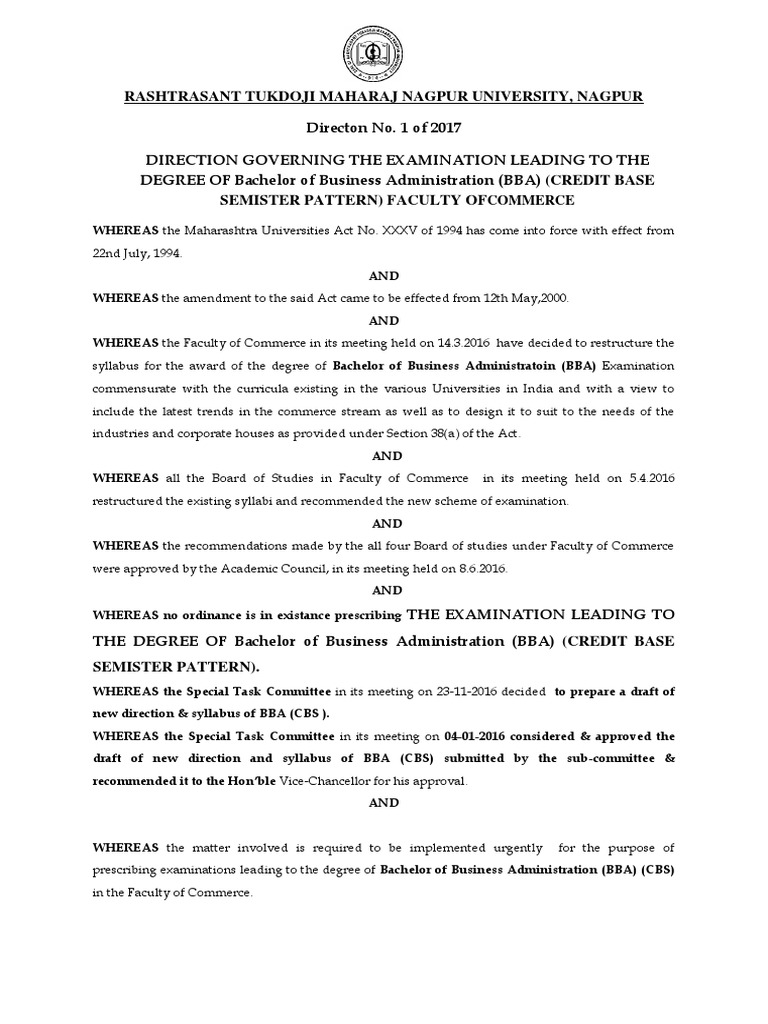 RASHTRASANT TUKDOJI MAHARAJ NAGPUR UNIVERSITY, NAGPUR

Directon No. 1 of 2017

DIRECTION GOVERNING THE EXAMINATION LEADING TO THE DEGREE OF Bachelor of Business Administration (BBA) (CREDIT BASE SEMISTER PATTERN) FACULTY OFCOMMERCE

WHEREAS the Maharashtra Universities Act No. XXXV of 1994 has come into force with effect from 22nd July, 1994.

AND

WHEREAS the amendment to the said Act came to be effected from 12th May,2000.

AND

WHEREAS the Faculty of Commerce in its meeting held on 14.3.2016 have decided to restructure the syllabus for the award of the degree of Bachelor of Business Administratoin (BBA) Examination commensurate with the curricula existing in the various Universities in India and with a view to include the latest trends in the commerce stream as well as to design it to suit to the needs of the industries and corporate houses as provided under Section 38(a) of the Act.

AND

WHEREAS all the Board of Studies in Faculty of Commerce in its meeting held on 5.4.2016 restructured the existing syllabi and recommended the new scheme of examination.

AND

WHEREAS the recommendations made by the all four Board of studies under Faculty of Commerce were approved by the Academic Council, in its meeting held on 8.6.2016.

AND

WHEREAS no ordinance is in existance prescribing THE EXAMINATION LEADING TO THE DEGREE OF Bachelor of Business Administration (BBA) (CREDIT BASE SEMISTER PATTERN).

WHEREAS the Special Task Committee in its meeting on 23-11-2016 decided to prepare a draft of new direction & syllabus of BBA (CBS ).

WHEREAS the Special Task Committee in its meeting on 04-01-2016 considered & approved the draft of new direction and syllabus of BBA (CBS) submitted by the sub-committee & recommended it to the Hon'ble Vice-Chancellor for his approval.

AND

WHEREAS the matter involved is required to be implemented urgently for the purpose of prescribing examinations leading to the degree of Bachelor of Business Administration (BBA) (CBS) in the Faculty of Commerce.